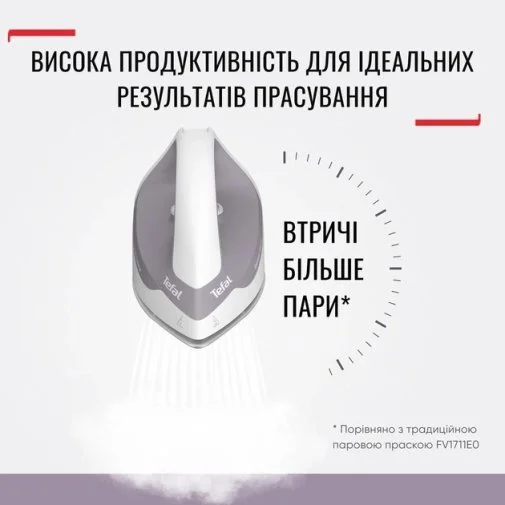 ВИСОКА ПРОДУКТИВНІСТЬ ДЛЯ ІДЕАЛЬНИХ РЕЗУЛЬТАТІВ ПРАСУВАННЯ

Tefal

Tefal

ВТРИЧІ
БІЛЬШЕ
ПАРИ*

* Порівняно з традиційною паровою праскою FV1711E0